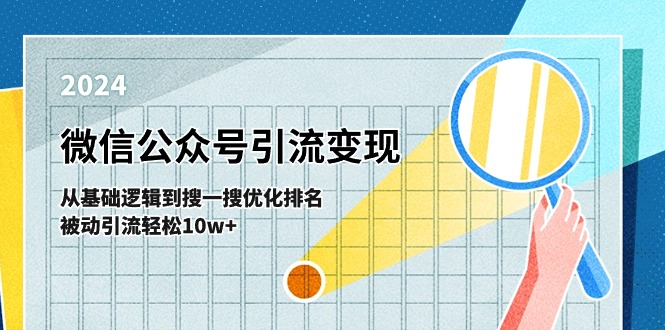 2024

微信公众号引流变现

从基础逻辑到搜一搜优化排名
被动引流轻松10w+